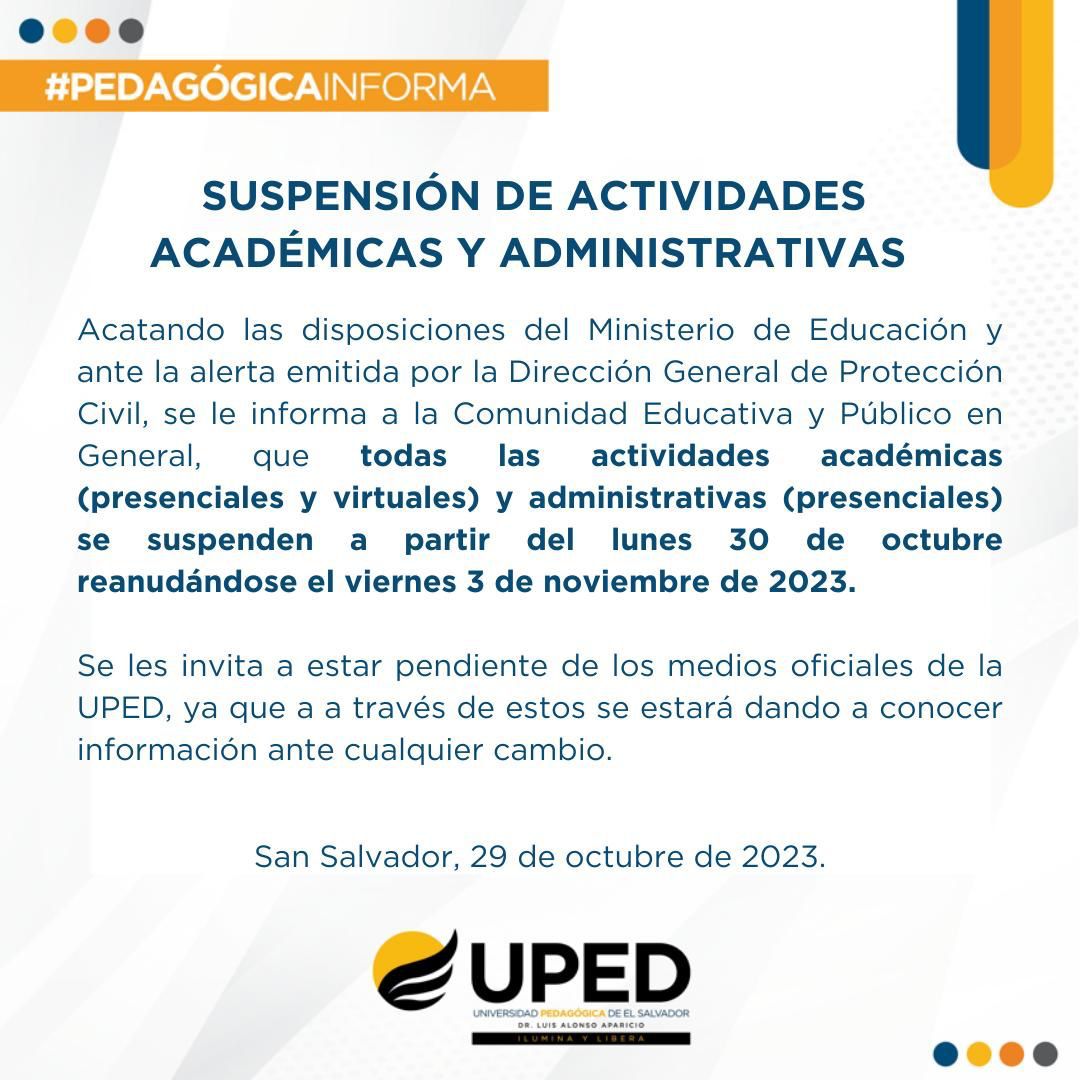 #PEDAGÓGICAINFORMA

SUSPENSIÓN DE ACTIVIDADES ACADÉMICAS Y ADMINISTRATIVAS

Acatando las disposiciones del Ministerio de Educación y ante la alerta emitida por la Dirección General de Protección Civil, se le informa a la Comunidad Educativa y Público en General, que todas las actividades académicas (presenciales y virtuales) y administrativas (presenciales) se suspenden a partir del lunes 30 de octubre reanudándose el viernes 3 de noviembre de 2023.

Se les invita a estar pendiente de los medios oficiales de la UPED, ya que a a través de estos se estará dando a conocer información ante cualquier cambio.

San Salvador, 29 de octubre de 2023.

UPED
UNIVERSIDAD PEDAGÓGICA DE EL SALVADOR
DR. LUIS ALONSO APARICIO
ILUMINA Y LIBERA